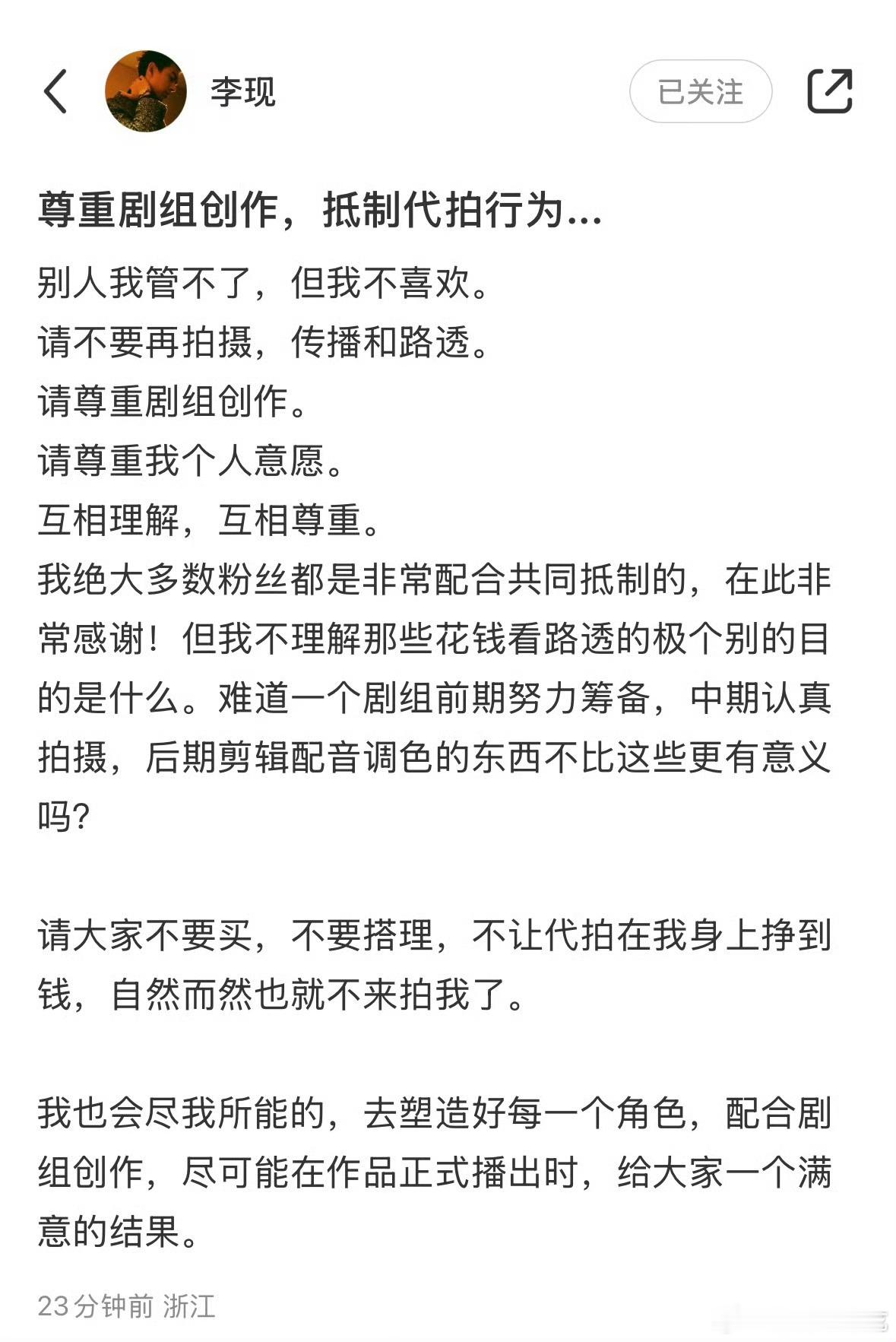 李现

已关注

尊重剧组创作，抵制代拍行为...

别人我管不了，但我不喜欢。
请不要再拍摄，传播和路透。
请尊重剧组创作。
请尊重我个人意愿。
互相理解，互相尊重。
我绝大多数粉丝都是非常配合共同抵制的，在此非常感谢！但我不理解那些花钱看路透的极个别的目的是什么。难道一个剧组前期努力筹备，中期认真拍摄，后期剪辑配音调色的东西不比这些更有意义吗？

请大家不要买，不要搭理，不让代拍在我身上挣到钱，自然而然也就不来拍我了。

我也会尽我所能的，去塑造好每一个角色，配合剧组创作，尽可能在作品正式播出时，给大家一个满意的结果。

23分钟前 浙江